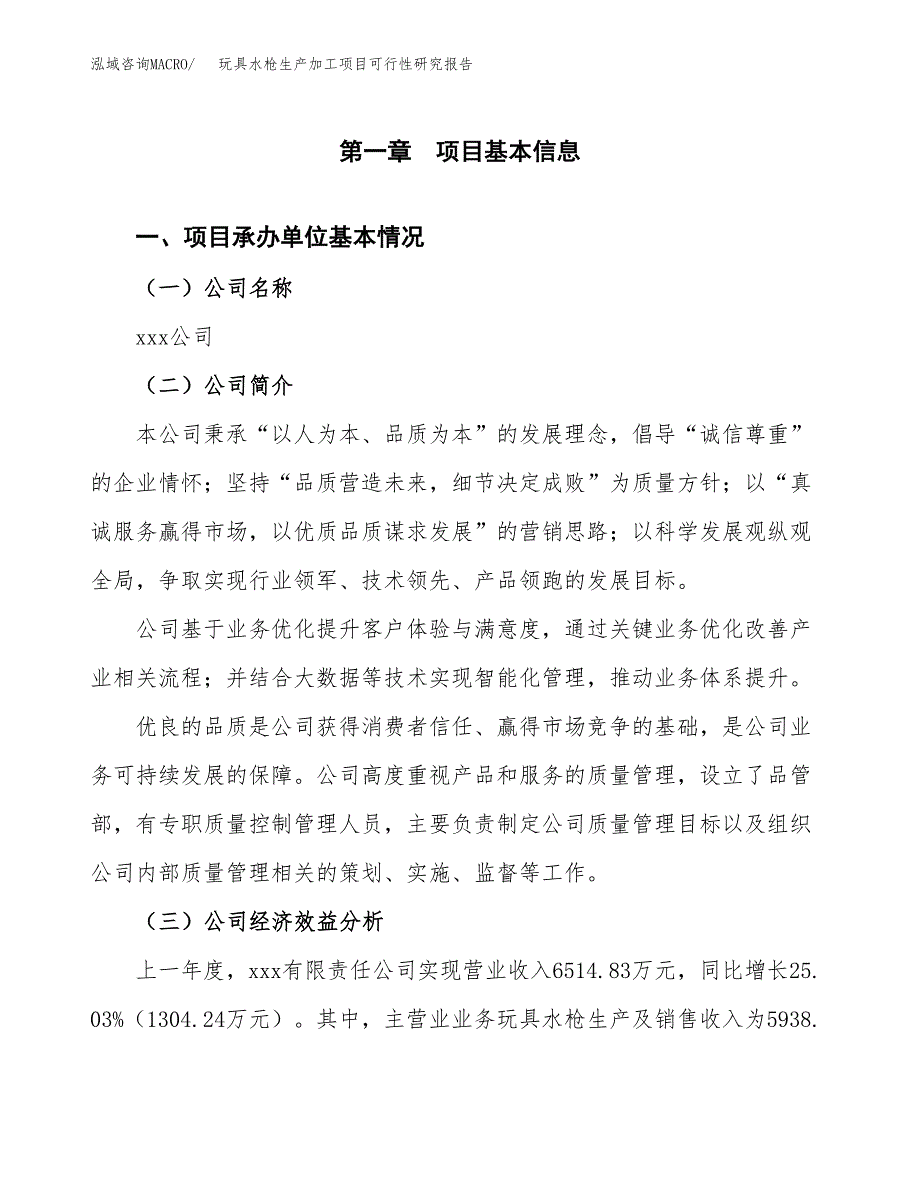 泓域咨询MACRO/ 玩具水枪生产加工项目可行性研究报告

第一章 项目基本信息

一、项目承办单位基本情况

（一）公司名称

xxx公司

（二）公司简介

本公司秉承“以人为本、品质为本”的发展理念，倡导“诚信尊重”的企业情怀；坚持“品质营造未来，细节决定成败”为质量方针；以“真诚服务赢得市场，以优质品质谋求发展”的营销思路；以科学发展观纵观全局，争取实现行业领军、技术领先、产品领跑的发展目标。

公司基于业务优化提升客户体验与满意度，通过关键业务优化改善产业相关流程；并结合大数据等技术实现智能化管理，推动业务体系提升。

优良的品质是公司获得消费者信任、赢得市场竞争的基础，是公司业务可持续发展的保障。公司高度重视产品和服务的质量管理，设立了品管部，有专职质量控制管理人员，主要负责制定公司质量管理目标以及组织公司内部质量管理相关的策划、实施、监督等工作。

（三）公司经济效益分析

上一年度，xxx有限责任公司实现营业收入6514.83万元，同比增长25.03%（1304.24万元）。其中，主营业业务玩具水枪生产及销售收入为5938.